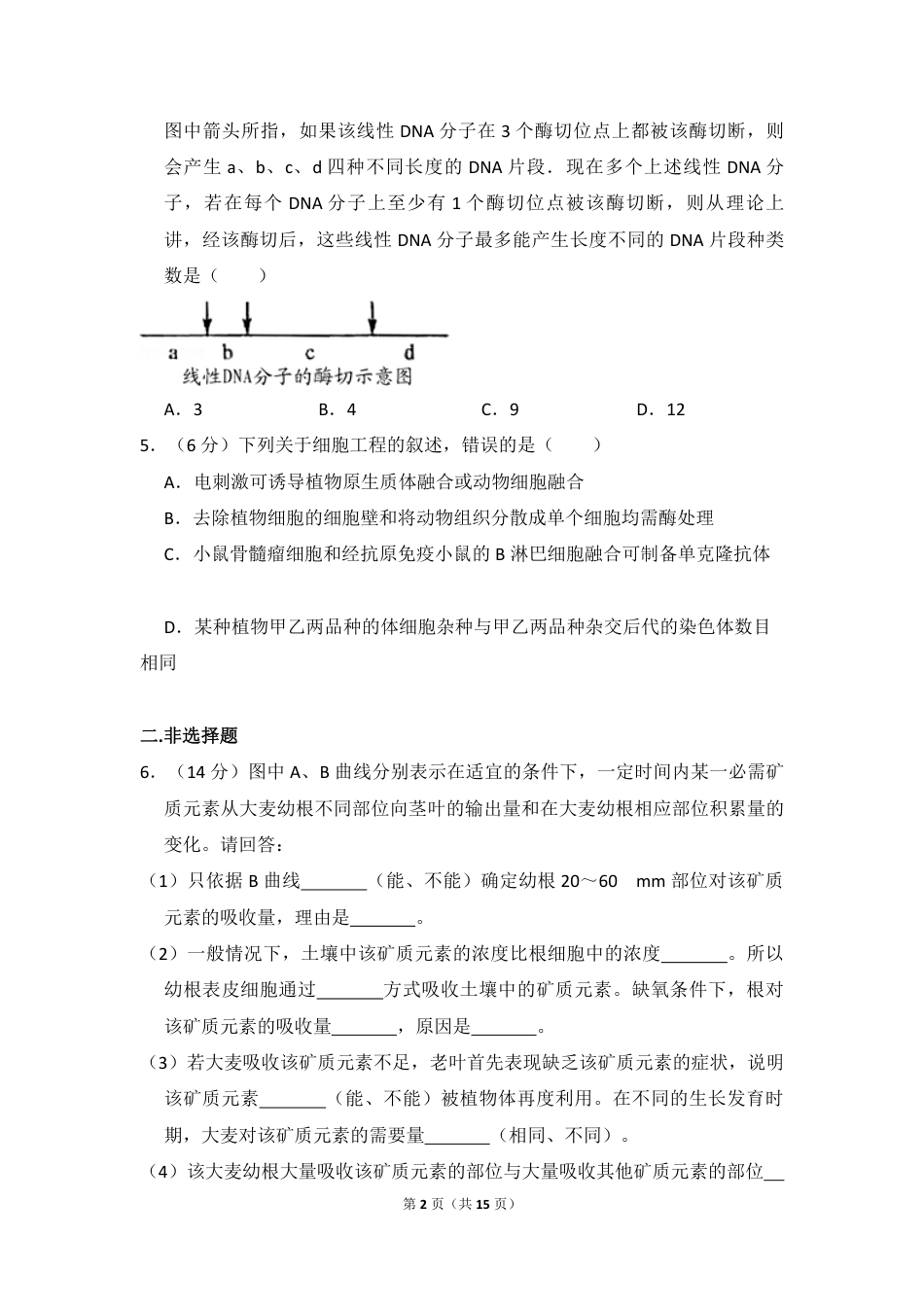 图中箭头所指，如果该线性 DNA 分子在 3 个酶切位点上都被该酶切断，则会产生 a、b、c、d 四种不同长度的 DNA 片段．现在多个上述线性 DNA 分子，若在每个 DNA 分子上至少有 1 个酶切位点被该酶切断，则从理论上讲，经该酶切后，这些线性 DNA 分子最多能产生长度不同的 DNA 片段种类数是（　　）

a　b　c　d
线性DNA分子的酶切示意图

A．3　　B．4　　C．9　　D．12

5．（6 分）下列关于细胞工程的叙述，错误的是（　　）

A．电刺激可诱导植物原生质体融合或动物细胞融合

B．去除植物细胞的细胞壁和将动物组织分散成单个细胞均需酶处理

C．小鼠骨髓瘤细胞和经抗原免疫小鼠的 B 淋巴细胞融合可制备单克隆抗体

D．某种植物甲乙两品种的体细胞杂种与甲乙两品种杂交后代的染色体数目相同

二.非选择题

6．（14 分）图中 A、B 曲线分别表示在适宜的条件下，一定时间内某一必需矿质元素从大麦幼根不同部位向茎叶的输出量和在大麦幼根相应部位积累量的变化。请回答：

（1）只依据 B 曲线_______（能、不能）确定幼根 20～60　mm 部位对该矿质元素的吸收量，理由是_______。

（2）一般情况下，土壤中该矿质元素的浓度比根细胞中的浓度_______。所以幼根表皮细胞通过_______方式吸收土壤中的矿质元素。缺氧条件下，根对该矿质元素的吸收量_______，原因是_______。

（3）若大麦吸收该矿质元素不足，老叶首先表现缺乏该矿质元素的症状，说明该矿质元素_______（能、不能）被植物体再度利用。在不同的生长发育时期，大麦对该矿质元素的需要量_______（相同、不同）。

（4）该大麦幼根大量吸收该矿质元素的部位与大量吸收其他矿质元素的部位__

第 2 页（共 15 页）